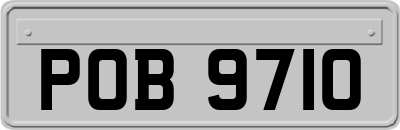 POB 9710